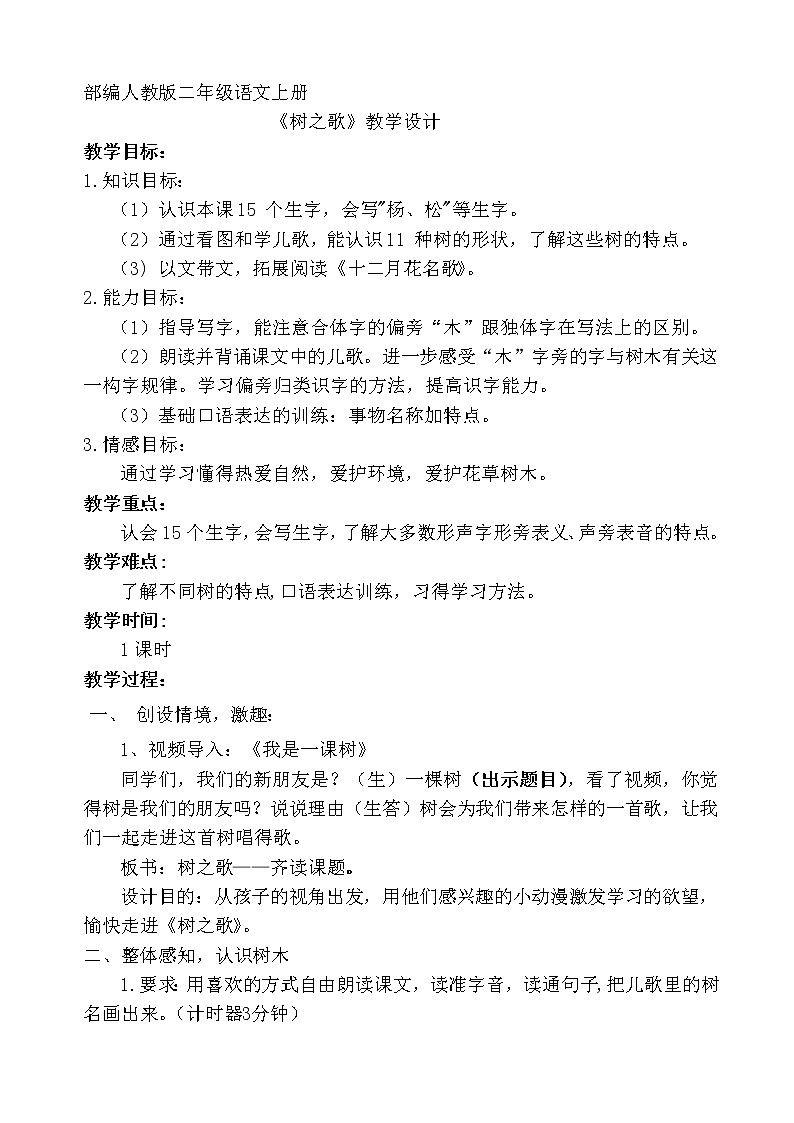 部编人教版二年级语文上册

《树之歌》教学设计

教学目标:

1.知识目标:

（1）认识本课15 个生字，会写"杨、松"等生字。

（2）通过看图和学儿歌，能认识11 种树的形状，了解这些树的特点。

（3）以文带文，拓展阅读《十二月花名歌》。

2.能力目标:

（1）指导写字，能注意合体字的偏旁“木”跟独体字在写法上的区别。

（2）朗读并背诵课文中的儿歌。进一步感受“木”字旁的字与树木有关这一构字规律。学习偏旁归类识字的方法，提高识字能力。

（3）基础口语表达的训练：事物名称加特点。

3.情感目标:

通过学习懂得热爱自然，爱护环境，爱护花草树木。

教学重点:

认会15个生字，会写生字，了解大多数形声字形旁表义、声旁表音的特点。

教学难点:

了解不同树的特点，口语表达训练，习得学习方法。

教学时间:

1课时

教学过程:

一、 创设情境，激趣:

1、视频导入：《我是一课树》

同学们，我们的新朋友是？（生）一棵树（出示题目），看了视频，你觉得树是我们的朋友吗？说说理由（生答）树会为我们带来怎样的一首歌，让我们一起走进这首树唱得歌。

板书：树之歌——齐读课题。

设计目的：从孩子的视角出发，用他们感兴趣的小动漫激发学习的欲望，愉快走进《树之歌》。

二、整体感知，认识树木

1.要求：用喜欢的方式自由朗读课文，读准字音，读通句子，把儿歌里的树名画出来。（计时器3分钟）